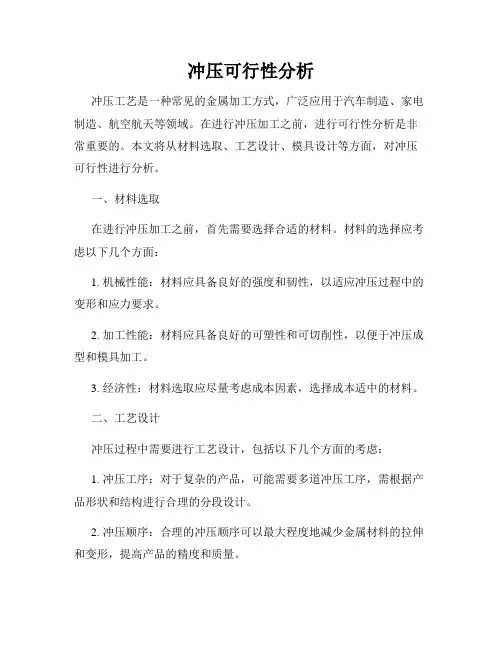 冲压可行性分析

冲压工艺是一种常见的金属加工方式，广泛应用于汽车制造、家电制造、航空航天等领域。在进行冲压加工之前，进行可行性分析是非常重要的。本文将从材料选取、工艺设计、模具设计等方面，对冲压可行性进行分析。

一、材料选取

在进行冲压加工之前，首先需要选择合适的材料。材料的选择应考虑以下几个方面：

1. 机械性能：材料应具备良好的强度和韧性，以适应冲压过程中的变形和应力要求。

2. 加工性能：材料应具备良好的可塑性和可切削性，以便于冲压成型和模具加工。

3. 经济性：材料选取应尽量考虑成本因素，选择成本适中的材料。

二、工艺设计

冲压过程中需要进行工艺设计，包括以下几个方面的考虑：

1. 冲压工序：对于复杂的产品，可能需要多道冲压工序，需根据产品形状和结构进行合理的分段设计。

2. 冲压顺序：合理的冲压顺序可以最大程度地减少金属材料的拉伸和变形，提高产品的精度和质量。